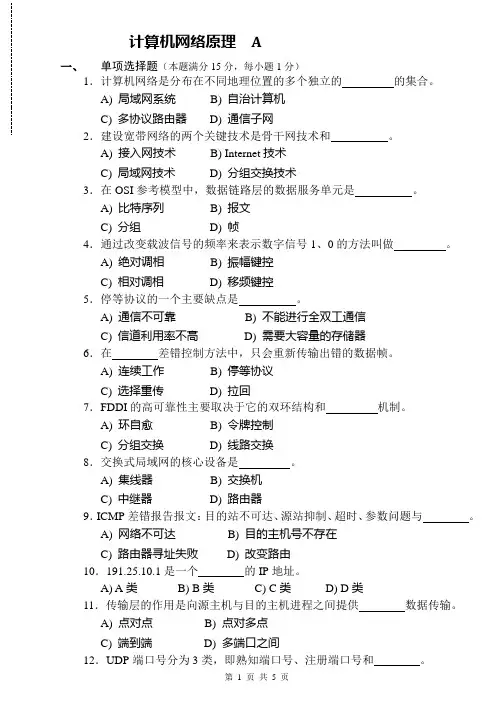 计算机网络原理 A

一、 单项选择题（本题满分 15 分，每小题 1 分）

1. 计算机网络是分布在不同地理位置的多个独立的________的集合。
A) 局域网系统 B) 自治计算机
C) 多协议路由器 D) 通信子网

2. 建设宽带网络的两个关键技术是骨干网技术和________。
A) 接入网技术 B) Internet 技术
C) 局域网技术 D) 分组交换技术

3. 在 OSI 参考模型中，数据链路层的数据服务单元是________。
A) 比特序列 B) 报文
C) 分组 D) 帧

4. 通过改变载波信号的频率来表示数字信号 1、0 的方法叫做________。
A) 绝对调相 B) 振幅键控
C) 相对调相 D) 移频键控

5. 停等协议的一个主要缺点是________。
A) 通信不可靠 B) 不能进行全双工通信
C) 信道利用率不高 D) 需要大容量的存储器

6. 在________差错控制方法中，只会重新传输出错的数据帧。
A) 连续工作 B) 停等协议
C) 选择重传 D) 拉回

7. FDDI 的高可靠性主要取决于它的双环结构和________机制。
A) 环自愈 B) 令牌控制
C) 分组交换 D) 线路交换

8. 交换式局域网的核心设备是________。
A) 集线器 B) 交换机
C) 中继器 D) 路由器

9. ICMP 差错报告报文：目的站不可达、源站抑制、超时、参数问题与________。
A) 网络不可达 B) 目的主机号不存在
C) 路由器寻址失败 D) 改变路由

10. 191.25.10.1 是一个________的 IP 地址。
A) A 类 B) B 类 C) C 类 D) D 类

11. 传输层的作用是向源主机与目的主机进程之间提供________数据传输。
A) 点对点 B) 点对多点
C) 端到端 D) 多端口之间

12. UDP 端口号分为 3 类，即熟知端口号、注册端口号和________。

第 1 页 共 5 页